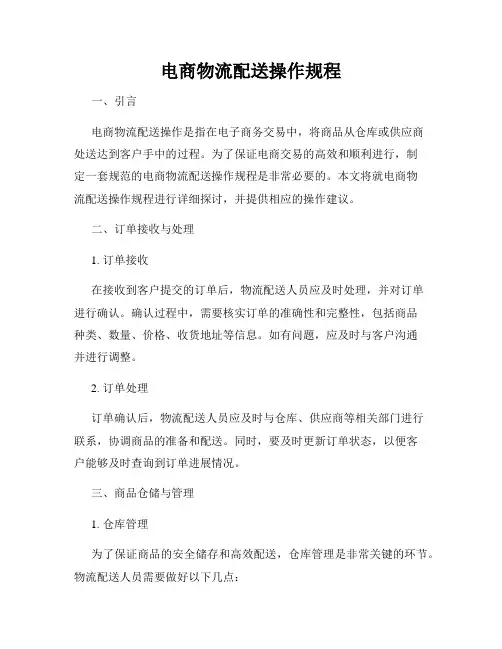 电商物流配送操作规程

一、引言

电商物流配送操作是指在电子商务交易中，将商品从仓库或供应商处送达到客户手中的过程。为了保证电商交易的高效和顺利进行，制定一套规范的电商物流配送操作规程是非常必要的。本文将就电商物流配送操作规程进行详细探讨，并提供相应的操作建议。

二、订单接收与处理

1. 订单接收

在接收到客户提交的订单后，物流配送人员应及时处理，并对订单进行确认。确认过程中，需要核实订单的准确性和完整性，包括商品种类、数量、价格、收货地址等信息。如有问题，应及时与客户沟通并进行调整。

2. 订单处理

订单确认后，物流配送人员应及时与仓库、供应商等相关部门进行联系，协调商品的准备和配送。同时，要及时更新订单状态，以便客户能够及时查询到订单进展情况。

三、商品仓储与管理

1. 仓库管理

为了保证商品的安全储存和高效配送，仓库管理是非常关键的环节。物流配送人员需要做好以下几点：